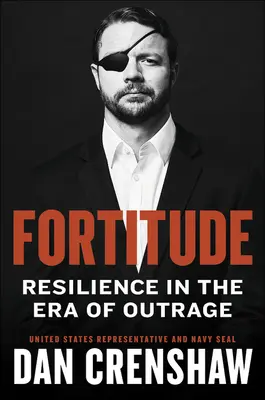 FORTITUDE

RESILIENCE IN THE ERA OF OUTRAGE

UNITED STATES REPRESENTATIVE AND NAVY SEAL

DAN CRENSHAW